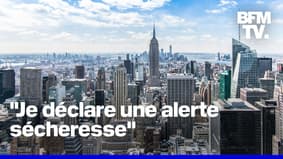 BFM TV.

"Je déclare une alerte sécheresse"